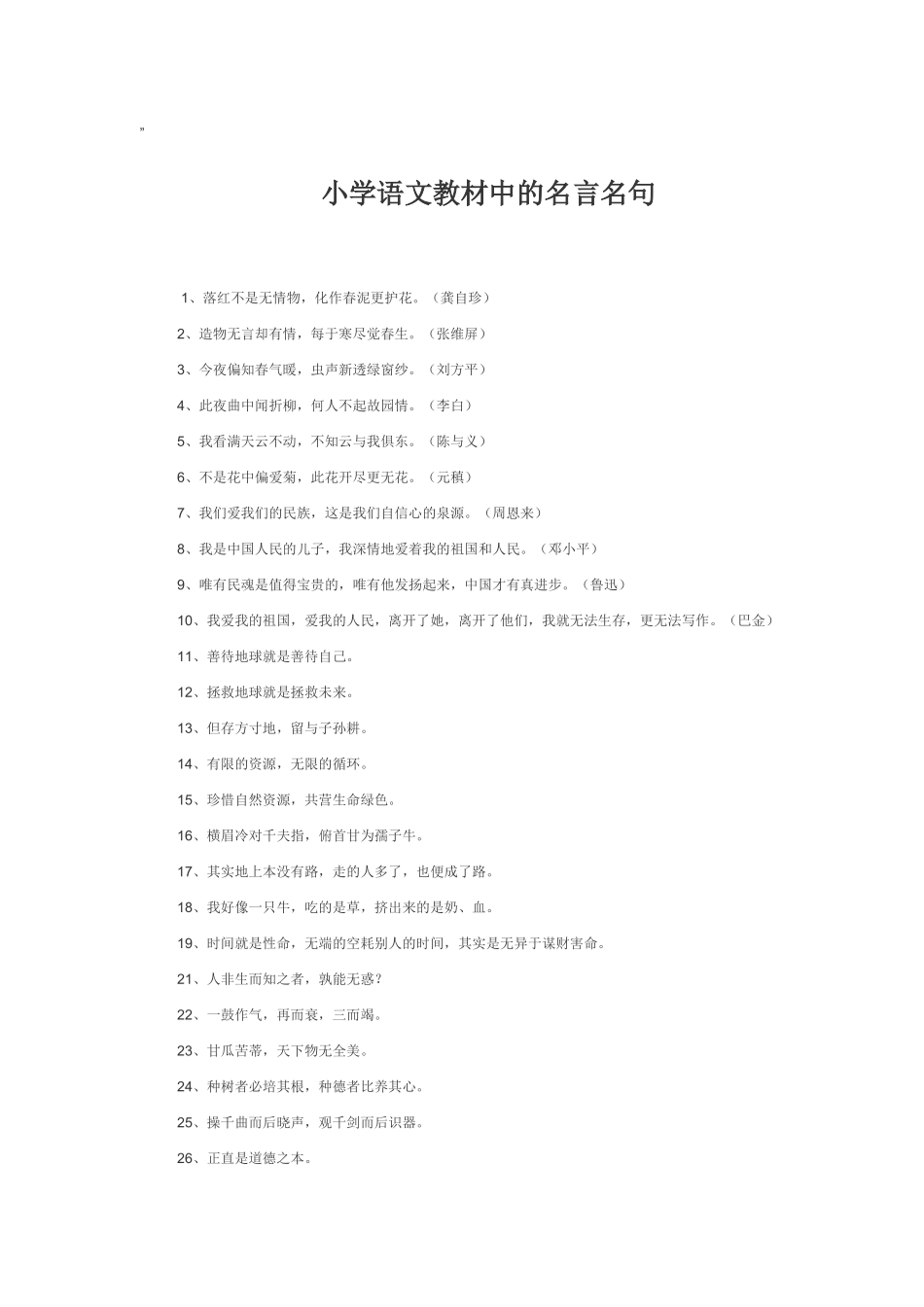 ”

小学语文教材中的名言名句

1、落红不是无情物，化作春泥更护花。（龚自珍）

2、造物无言却有情，每于寒尽觉春生。（张维屏）

3、今夜偏知春气暖，虫声新透绿窗纱。（刘方平）

4、此夜曲中闻折柳，何人不起故园情。（李白）

5、我看满天云不动，不知云与我俱东。（陈与义）

6、不是花中偏爱菊，此花开尽更无花。（元稹）

7、我们爱我们的民族，这是我们自信心的泉源。（周恩来）

8、我是中国人民的儿子，我深情地爱着我的祖国和人民。（邓小平）

9、唯有民魂是值得宝贵的，唯有他发扬起来，中国才有真进步。（鲁迅）

10、我爱我的祖国，爱我的人民，离开了她，离开了他们，我就无法生存，更无法写作。（巴金）

11、善待地球就是善待自己。

12、拯救地球就是拯救未来。

13、但存方寸地，留与子孙耕。

14、有限的资源，无限的循环。

15、珍惜自然资源，共营生命绿色。

16、横眉冷对千夫指，俯首甘为孺子牛。

17、其实地上本没有路，走的人多了，也便成了路。

18、我好像一只牛，吃的是草，挤出来的是奶、血。

19、时间就是性命，无端的空耗别人的时间，其实是无异于谋财害命。

21、人非生而知之者，孰能无惑？

22、一鼓作气，再而衰，三而竭。

23、甘瓜苦蒂，天下物无全美。

24、种树者必培其根，种德者比养其心。

25、操千曲而后晓声，观千剑而后识器。

26、正直是道德之本。